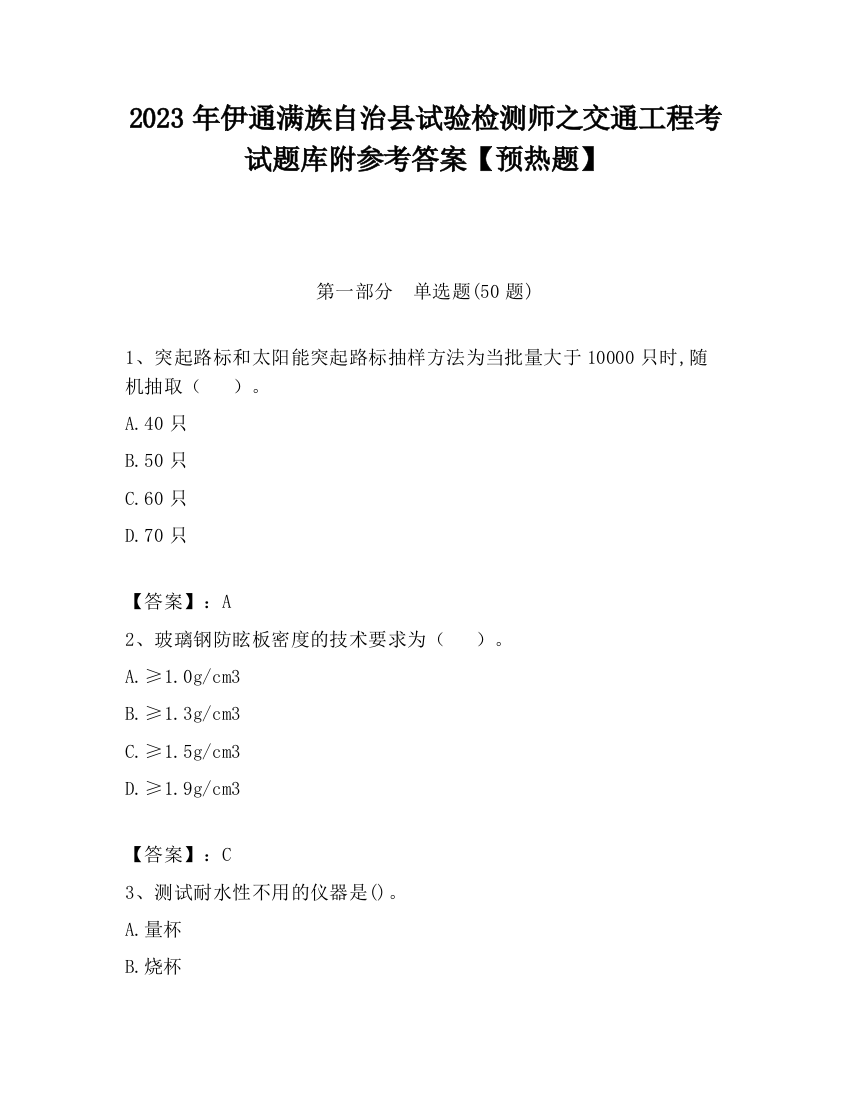 2023 年伊通满族自治县试验检测师之交通工程考试题库附参考答案【预热题】

第一部分　单选题(50 题)

1、突起路标和太阳能突起路标抽样方法为当批量大于 10000 只时,随机抽取（　　）。

A.40 只

B.50 只

C.60 只

D.70 只

【答案】：A

2、玻璃钢防眩板密度的技术要求为（　　）。

A.≥1.0g/cm3

B.≥1.3g/cm3

C.≥1.5g/cm3

D.≥1.9g/cm3

【答案】：C

3、测试耐水性不用的仪器是()。

A.量杯

B.烧杯